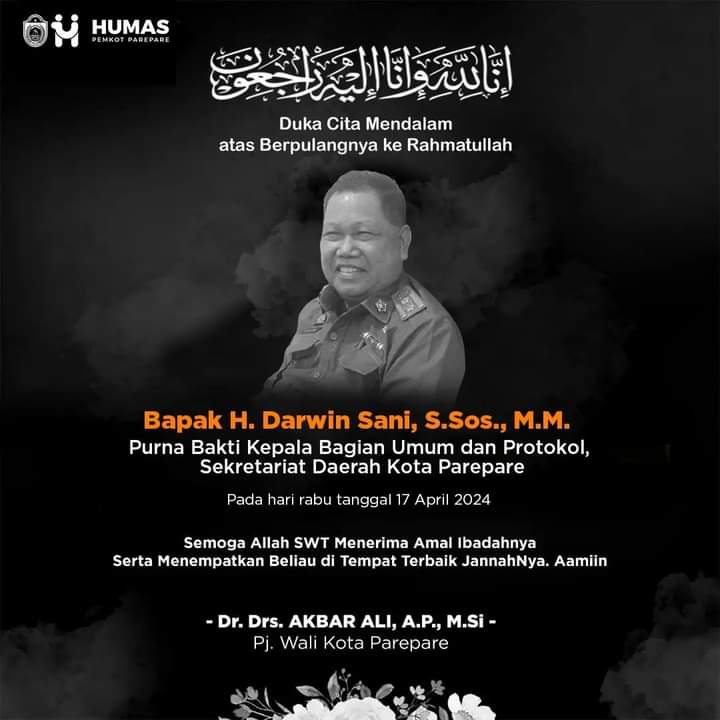 HUMAS
PEMKOT PAREPARE

إِنَّا لِلَّٰهِ وَإِنَّا إِلَيْهِ رَاجِعُونَ

Duka Cita Mendalam
atas Berpulangnya ke Rahmatullah

Bapak H. Darwin Sani, S.Sos., M.M.
Purna Bakti Kepala Bagian Umum dan Protokol,
Sekretariat Daerah Kota Parepare

Pada hari rabu tanggal 17 April 2024

Semoga Allah SWT Menerima Amal Ibadahnya
Serta Menempatkan Beliau di Tempat Terbaik JannahNya. Aamiin

- Dr. Drs. AKBAR ALI, A.P., M.Si -
Pj. Wali Kota Parepare